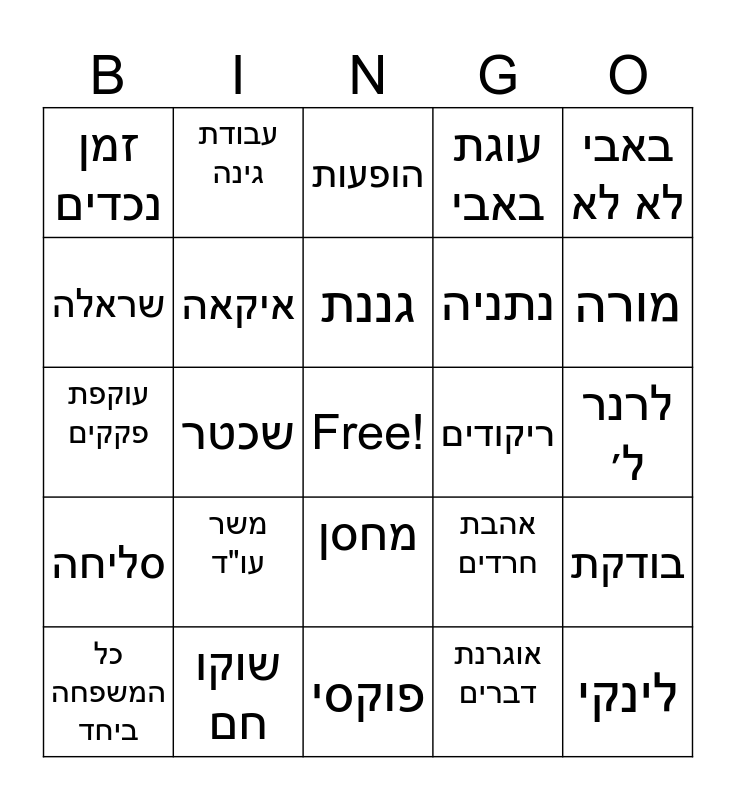 | B | I | N | G | O |
|---|---|---|---|---|
| זמן נכדים | עבודת גינה | הופעות | עוגת באבי | באבי לא לא |
| שראלה | איקאה | גננת | נתניה | מורה |
| עוקפת פקקים | שכטר | Free! | ריקודים | לרנר ל׳ |
| סליחה | משר עו"ד | מחסן | אהבת חרדים | בודקת |
| כל המשפחה ביחד | שוקו חם | פוקסי | אוגרנת דברים | לינקי |